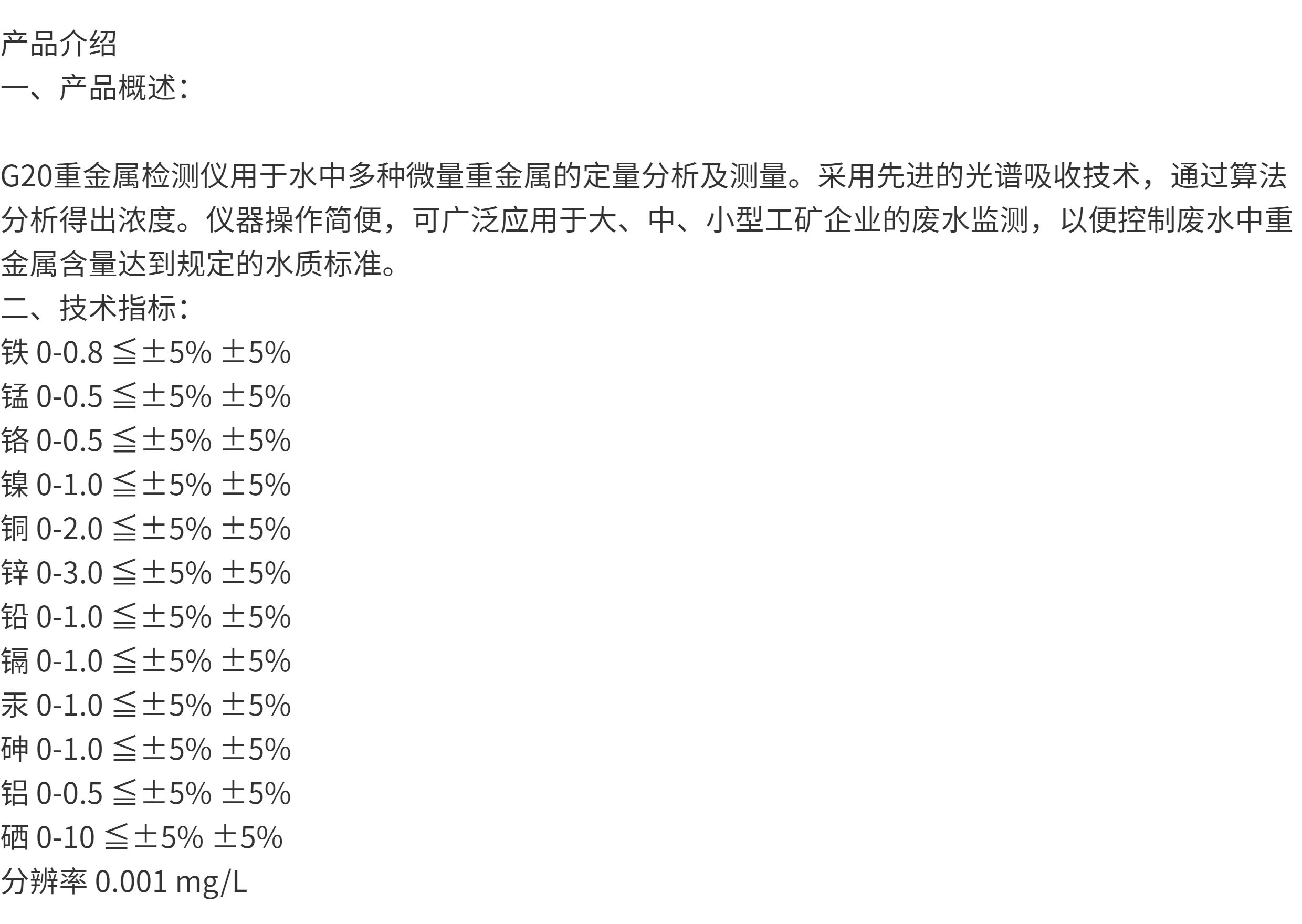 产品介绍
一、产品概述：

G20重金属检测仪用于水中多种微量重金属的定量分析及测量。采用先进的光谱吸收技术，通过算法分析得出浓度。仪器操作简便，可广泛应用于大、中、小型工矿企业的废水监测，以便控制废水中重金属含量达到规定的水质标准。

二、技术指标：
铁 0-0.8 ≦±5% ±5%
锰 0-0.5 ≦±5% ±5%
铬 0-0.5 ≦±5% ±5%
镍 0-1.0 ≦±5% ±5%
铜 0-2.0 ≦±5% ±5%
锌 0-3.0 ≦±5% ±5%
铅 0-1.0 ≦±5% ±5%
镉 0-1.0 ≦±5% ±5%
汞 0-1.0 ≦±5% ±5%
砷 0-1.0 ≦±5% ±5%
铝 0-0.5 ≦±5% ±5%
硒 0-10 ≦±5% ±5%
分辨率 0.001 mg/L